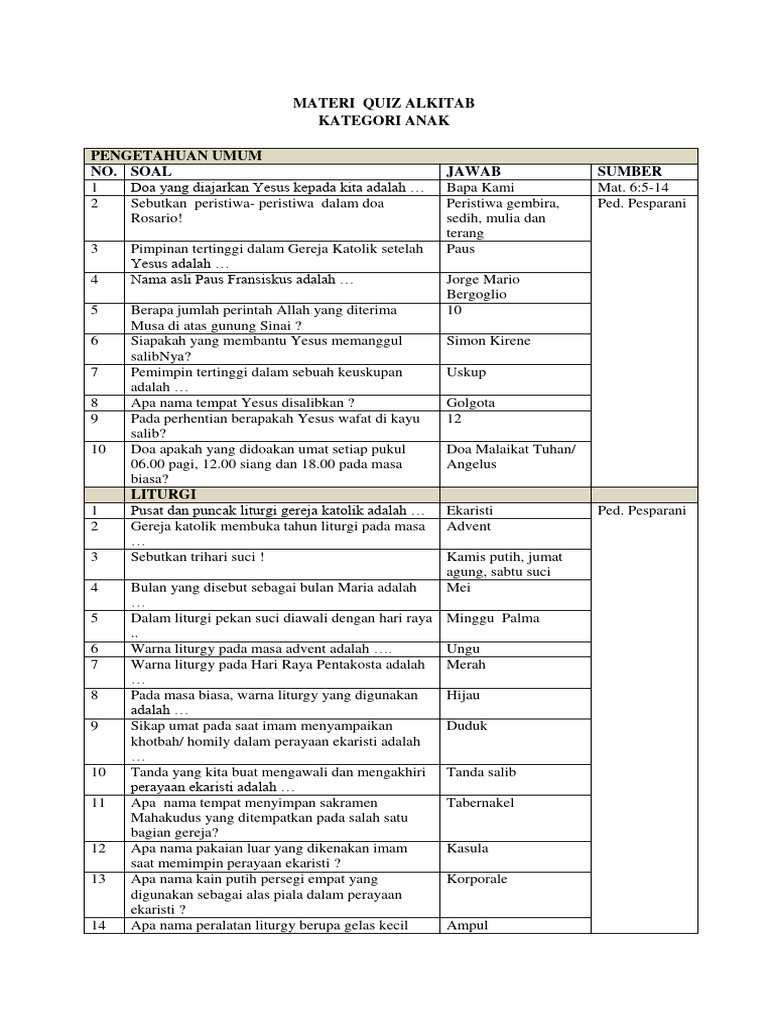 MATERI QUIZ ALKITAB
KATEGORI ANAK

| PENGETAHUAN UMUM | | | |
|---|---|---|---|
| NO. | SOAL | JAWAB | SUMBER |
| 1 | Doa yang diajarkan Yesus kepada kita adalah … | Bapa Kami | Mat. 6:5-14 |
| 2 | Sebutkan peristiwa- peristiwa dalam doa Rosario! | Peristiwa gembira, sedih, mulia dan terang | Ped. Pesparani |
| 3 | Pimpinan tertinggi dalam Gereja Katolik setelah Yesus adalah … | Paus | |
| 4 | Nama asli Paus Fransiskus adalah … | Jorge Mario Bergoglio | |
| 5 | Berapa jumlah perintah Allah yang diterima Musa di atas gunung Sinai ? | 10 | |
| 6 | Siapakah yang membantu Yesus memanggul salibNya? | Simon Kirene | |
| 7 | Pemimpin tertinggi dalam sebuah keuskupan adalah … | Uskup | |
| 8 | Apa nama tempat Yesus disalibkan ? | Golgota | |
| 9 | Pada perhentian berapakah Yesus wafat di kayu salib? | 12 | |
| 10 | Doa apakah yang didoakan umat setiap pukul 06.00 pagi, 12.00 siang dan 18.00 pada masa biasa? | Doa Malaikat Tuhan/ Angelus | |
| | LITURGI | | |
| 1 | Pusat dan puncak liturgi gereja katolik adalah … | Ekaristi | Ped. Pesparani |
| 2 | Gereja katolik membuka tahun liturgi pada masa … | Advent | |
| 3 | Sebutkan trihari suci ! | Kamis putih, jumat agung, sabtu suci | |
| 4 | Bulan yang disebut sebagai bulan Maria adalah … | Mei | |
| 5 | Dalam liturgi pekan suci diawali dengan hari raya .. | Minggu Palma | |
| 6 | Warna liturgy pada masa advent adalah …. | Ungu | |
| 7 | Warna liturgy pada Hari Raya Pentakosta adalah … | Merah | |
| 8 | Pada masa biasa, warna liturgy yang digunakan adalah … | Hijau | |
| 9 | Sikap umat pada saat imam menyampaikan khotbah/ homily dalam perayaan ekaristi adalah … | Duduk | |
| 10 | Tanda yang kita buat mengawali dan mengakhiri perayaan ekaristi adalah … | Tanda salib | |
| 11 | Apa nama tempat menyimpan sakramen Mahakudus yang ditempatkan pada salah satu bagian gereja? | Tabernakel | |
| 12 | Apa nama pakaian luar yang dikenakan imam saat memimpin perayaan ekaristi ? | Kasula | |
| 13 | Apa nama kain putih persegi empat yang digunakan sebagai alas piala dalam perayaan ekaristi ? | Korporale | |
| 14 | Apa nama peralatan liturgy berupa gelas kecil | Ampul | |